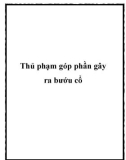 Thủ phạm góp phần gây ra bướu cổ